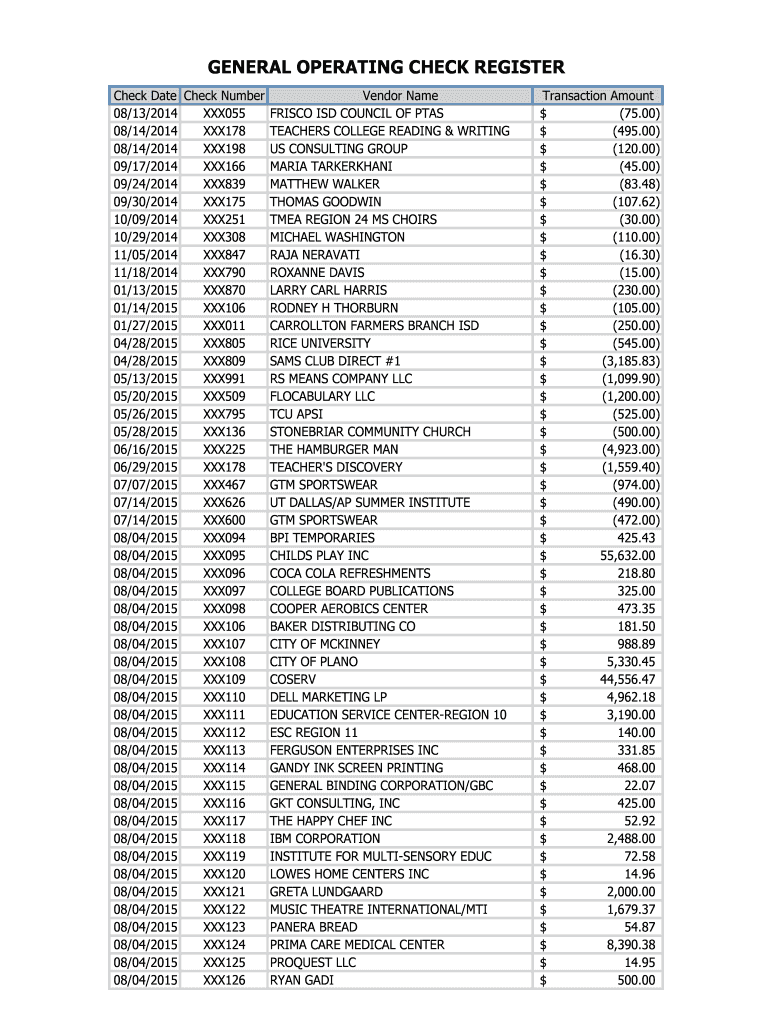 GENERAL OPERATING CHECK REGISTER

| Check Date | Check Number | Vendor Name | Transaction Amount |
|---|---|---|---|
| 08/13/2014 | XXX055 | FRISCO ISD COUNCIL OF PTAS | $ (75.00) |
| 08/14/2014 | XXX178 | TEACHERS COLLEGE READING & WRITING | $ (495.00) |
| 08/14/2014 | XXX198 | US CONSULTING GROUP | $ (120.00) |
| 09/17/2014 | XXX166 | MARIA TARKERKHANI | $ (45.00) |
| 09/24/2014 | XXX839 | MATTHEW WALKER | $ (83.48) |
| 09/30/2014 | XXX175 | THOMAS GOODWIN | $ (107.62) |
| 10/09/2014 | XXX251 | TMEA REGION 24 MS CHOIRS | $ (30.00) |
| 10/29/2014 | XXX308 | MICHAEL WASHINGTON | $ (110.00) |
| 11/05/2014 | XXX847 | RAJA NERAVATI | $ (16.30) |
| 11/18/2014 | XXX790 | ROXANNE DAVIS | $ (15.00) |
| 01/13/2015 | XXX870 | LARRY CARL HARRIS | $ (230.00) |
| 01/14/2015 | XXX106 | RODNEY H THORBURN | $ (105.00) |
| 01/27/2015 | XXX011 | CARROLLTON FARMERS BRANCH ISD | $ (250.00) |
| 04/28/2015 | XXX805 | RICE UNIVERSITY | $ (545.00) |
| 04/28/2015 | XXX809 | SAMS CLUB DIRECT #1 | $ (3,185.83) |
| 05/13/2015 | XXX991 | RS MEANS COMPANY LLC | $ (1,099.90) |
| 05/20/2015 | XXX509 | FLOCABULARY LLC | $ (1,200.00) |
| 05/26/2015 | XXX795 | TCU APSI | $ (525.00) |
| 05/28/2015 | XXX136 | STONEBRIAR COMMUNITY CHURCH | $ (500.00) |
| 06/16/2015 | XXX225 | THE HAMBURGER MAN | $ (4,923.00) |
| 06/29/2015 | XXX178 | TEACHER'S DISCOVERY | $ (1,559.40) |
| 07/07/2015 | XXX467 | GTM SPORTSWEAR | $ (974.00) |
| 07/14/2015 | XXX626 | UT DALLAS/AP SUMMER INSTITUTE | $ (490.00) |
| 07/14/2015 | XXX600 | GTM SPORTSWEAR | $ (472.00) |
| 08/04/2015 | XXX094 | BPI TEMPORARIES | $ 425.43 |
| 08/04/2015 | XXX095 | CHILDS PLAY INC | $ 55,632.00 |
| 08/04/2015 | XXX096 | COCA COLA REFRESHMENTS | $ 218.80 |
| 08/04/2015 | XXX097 | COLLEGE BOARD PUBLICATIONS | $ 325.00 |
| 08/04/2015 | XXX098 | COOPER AEROBICS CENTER | $ 473.35 |
| 08/04/2015 | XXX106 | BAKER DISTRIBUTING CO | $ 181.50 |
| 08/04/2015 | XXX107 | CITY OF MCKINNEY | $ 988.89 |
| 08/04/2015 | XXX108 | CITY OF PLANO | $ 5,330.45 |
| 08/04/2015 | XXX109 | COSERV | $ 44,556.47 |
| 08/04/2015 | XXX110 | DELL MARKETING LP | $ 4,962.18 |
| 08/04/2015 | XXX111 | EDUCATION SERVICE CENTER-REGION 10 | $ 3,190.00 |
| 08/04/2015 | XXX112 | ESC REGION 11 | $ 140.00 |
| 08/04/2015 | XXX113 | FERGUSON ENTERPRISES INC | $ 331.85 |
| 08/04/2015 | XXX114 | GANDY INK SCREEN PRINTING | $ 468.00 |
| 08/04/2015 | XXX115 | GENERAL BINDING CORPORATION/GBC | $ 22.07 |
| 08/04/2015 | XXX116 | GKT CONSULTING, INC | $ 425.00 |
| 08/04/2015 | XXX117 | THE HAPPY CHEF INC | $ 52.92 |
| 08/04/2015 | XXX118 | IBM CORPORATION | $ 2,488.00 |
| 08/04/2015 | XXX119 | INSTITUTE FOR MULTI-SENSORY EDUC | $ 72.58 |
| 08/04/2015 | XXX120 | LOWES HOME CENTERS INC | $ 14.96 |
| 08/04/2015 | XXX121 | GRETA LUNDGAARD | $ 2,000.00 |
| 08/04/2015 | XXX122 | MUSIC THEATRE INTERNATIONAL/MTI | $ 1,679.37 |
| 08/04/2015 | XXX123 | PANERA BREAD | $ 54.87 |
| 08/04/2015 | XXX124 | PRIMA CARE MEDICAL CENTER | $ 8,390.38 |
| 08/04/2015 | XXX125 | PROQUEST LLC | $ 14.95 |
| 08/04/2015 | XXX126 | RYAN GADI | $ 500.00 |